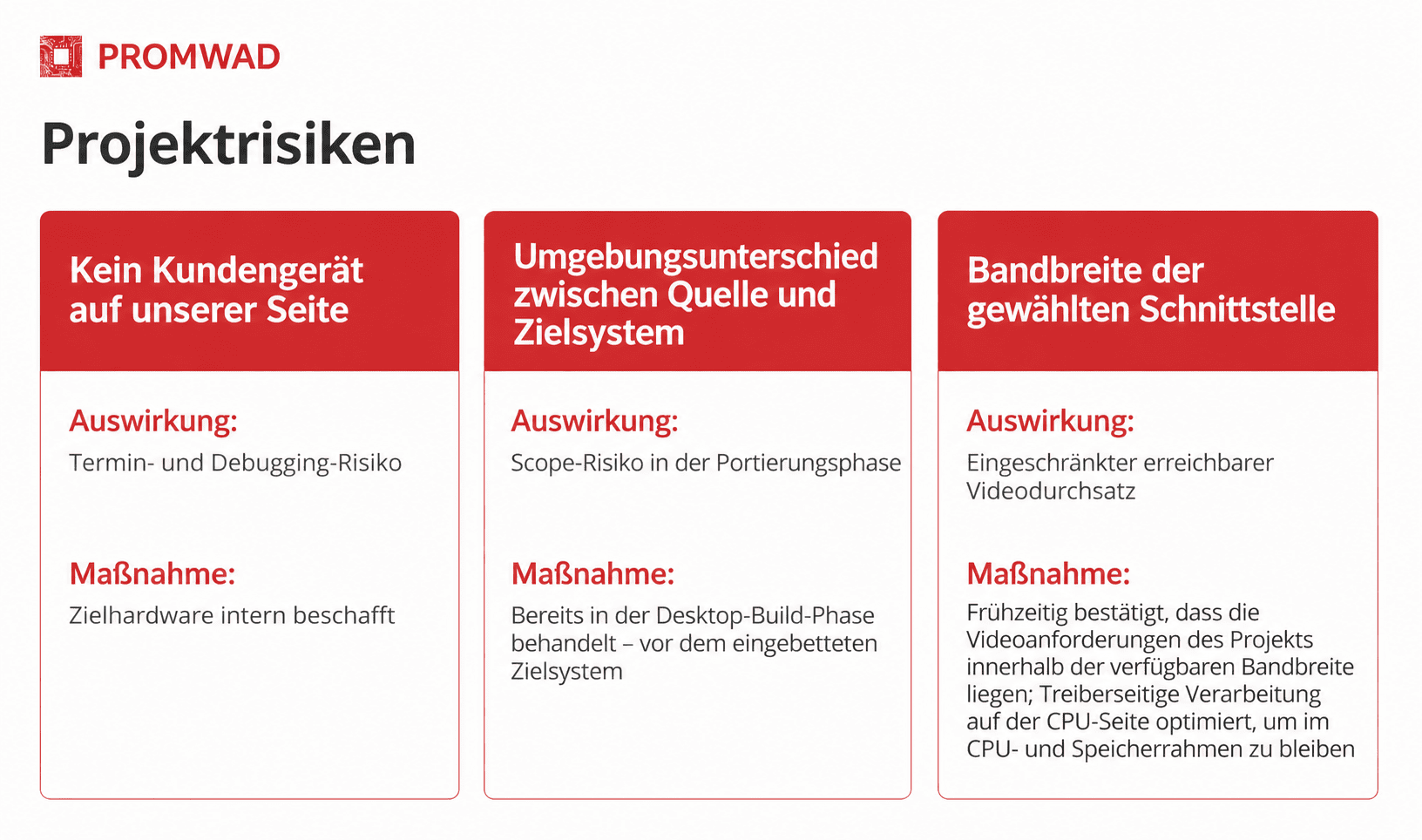 PROMWAD

Projektrisiken

Kein Kundengerät auf unserer Seite

Auswirkung:

Termin- und Debugging-Risiko

Maßnahme:

Zielhardware intern beschafft

Umgebungsunterschied zwischen Quelle und Zielsystem

Auswirkung:

Scope-Risiko in der Portierungsphase

Maßnahme:

Bereits in der Desktop-Build-Phase behandelt – vor dem eingebetteten Zielsystem

Bandbreite der gewählten Schnittstelle

Auswirkung:

Eingeschränkter erreichbarer Videodurchsatz

Maßnahme:

Frühzeitig bestätigt, dass die Videoanforderungen des Projekts innerhalb der verfügbaren Bandbreite liegen; Treiberseitige Verarbeitung auf der CPU-Seite optimiert, um im CPU- und Speicherrahmen zu bleiben